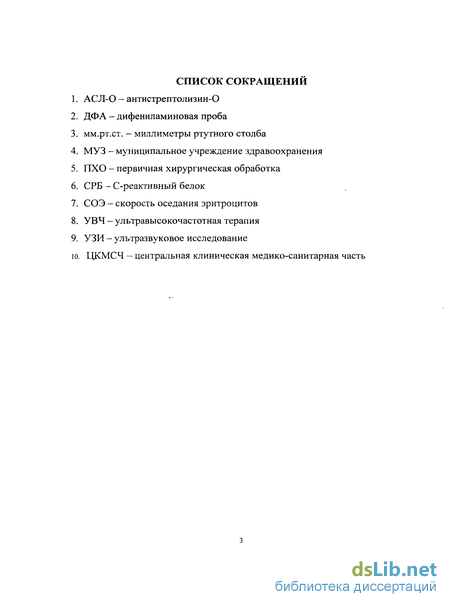 СПИСОК СОКРАЩЕНИЙ

1. АСЛ-О – антистрептолизин-О
2. ДФА – дифениламиновая проба
3. мм.рт.ст. – миллиметры ртутного столба
4. МУЗ – муниципальное учреждение здравоохранения
5. ПХО – первичная хирургическая обработка
6. СРБ – С-реактивный белок
7. СОЭ – скорость оседания эритроцитов
8. УВЧ – ультравысокочастотная терапия
9. УЗИ – ультразвуковое исследование
10. ЦКМСЧ – центральная клиническая медико-санитарная часть

3

dsLib.net
библиотека диссертаций